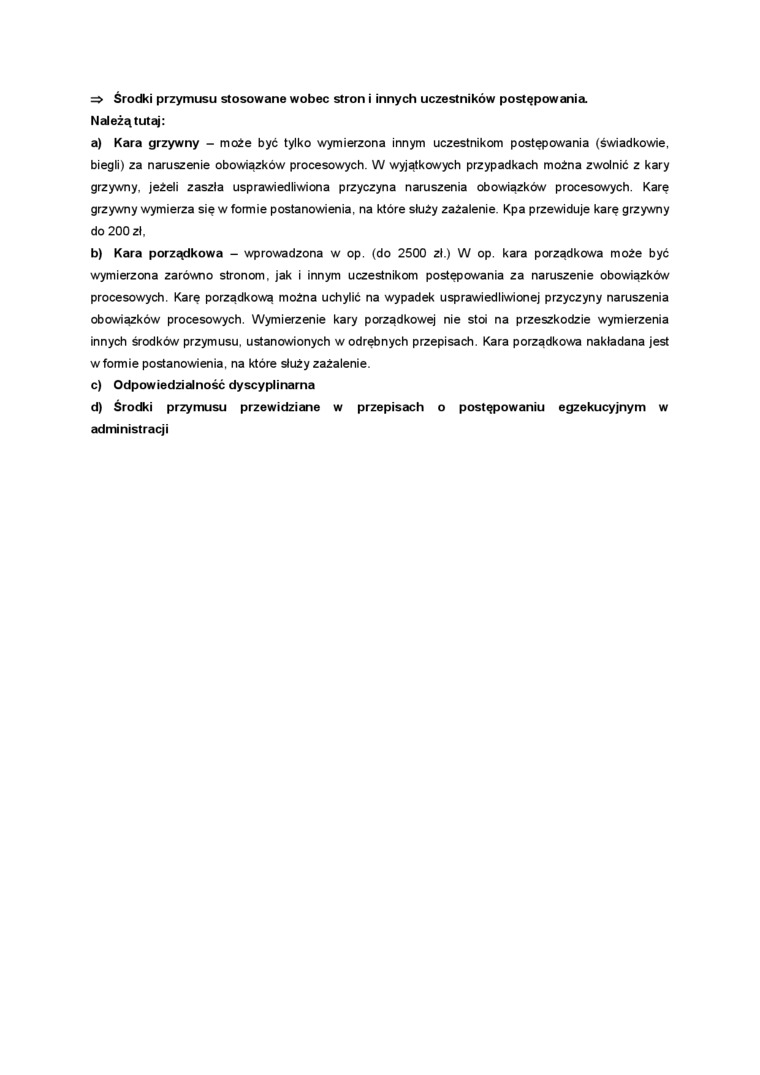 ⇒ Środki przymusu stosowane wobec stron i innych uczestników postępowania.
Należą tutaj:
a) Kara grzywny – może być tylko wymierzona innym uczestnikom postępowania (świadkowie, biegli) za naruszenie obowiązków procesowych. W wyjątkowych przypadkach można zwolnić z kary grzywny, jeżeli zaszła usprawiedliwiona przyczyna naruszenia obowiązków procesowych. Karę grzywny wymierza się w formie postanowienia, na które służy zażalenie. Kpa przewiduje karę grzywny do 200 zł,
b) Kara porządkowa – wprowadzona w op. (do 2500 zł.) W op. kara porządkowa może być wymierzona zarówno stronom, jak i innym uczestnikom postępowania za naruszenie obowiązków procesowych. Karę porządkową można uchylić na wypadek usprawiedliwionej przyczyny naruszenia obowiązków procesowych. Wymierzenie kary porządkowej nie stoi na przeszkodzie wymierzenia innych środków przymusu, ustanowionych w odrębnych przepisach. Kara porządkowa nakładana jest w formie postanowienia, na które służy zażalenie.
c) Odpowiedzialność dyscyplinarna
d) Środki przymusu przewidziane w przepisach o postępowaniu egzekucyjnym w administracji